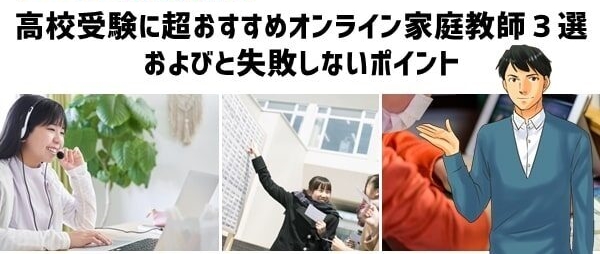 高校受験に超おすすめオンライン家庭教師３選
およびと失敗しないポイント